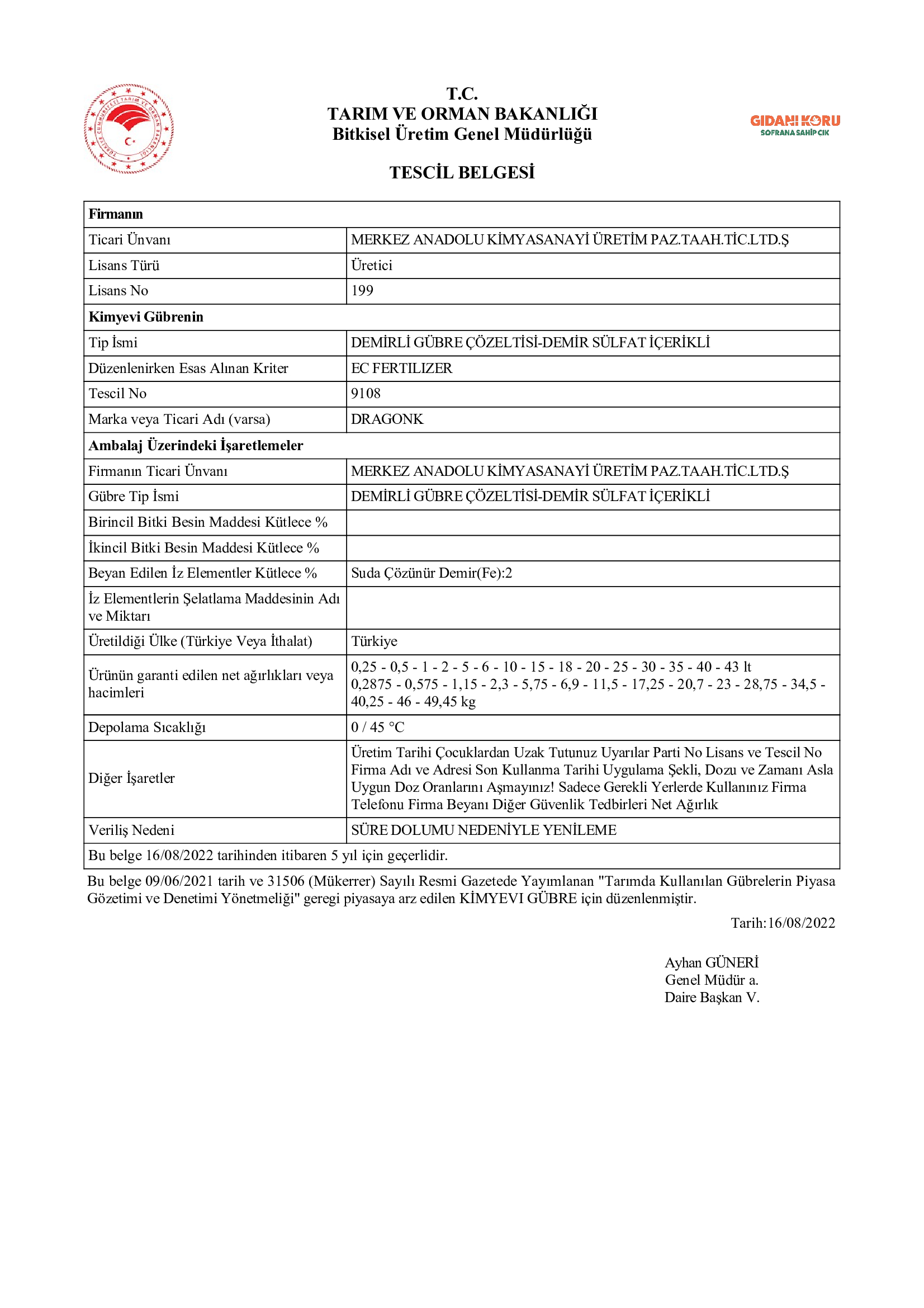 T.C.
TARIM VE ORMAN BAKANLIĞI
Bitkisel Üretim Genel Müdürlüğü

GIDANI KORU
SOFRANA SAHİP ÇIK

TESCİL BELGESİ

| Firmanın | |
|---|---|
| Ticari Ünvanı | MERKEZ ANADOLU KİMYASANAYİ ÜRETİM PAZ.TAAH.TİC.LTD.Ş |
| Lisans Türü | Üretici |
| Lisans No | 199 |
| Kimyevi Gübrenin | |
| Tip İsmi | DEMİRLİ GÜBRE ÇÖZELTİSİ-DEMİR SÜLFAT İÇERİKLİ |
| Düzenlenirken Esas Alınan Kriter | EC FERTILIZER |
| Tescil No | 9108 |
| Marka veya Ticari Adı (varsa) | DRAGONK |
| Ambalaj Üzerindeki İşaretlemeler | |
| Firmanın Ticari Ünvanı | MERKEZ ANADOLU KİMYASANAYİ ÜRETİM PAZ.TAAH.TİC.LTD.Ş |
| Gübre Tip İsmi | DEMİRLİ GÜBRE ÇÖZELTİSİ-DEMİR SÜLFAT İÇERİKLİ |
| Birincil Bitki Besin Maddesi Kütlece % | |
| İkincil Bitki Besin Maddesi Kütlece % | |
| Beyan Edilen İz Elementler Kütlece % | Suda Çözünür Demir(Fe):2 |
| İz Elementlerin Şelatlama Maddesinin Adı ve Miktarı | |
| Üretildiği Ülke (Türkiye Veya İthalat) | Türkiye |
| Ürünün garanti edilen net ağırlıkları veya hacimleri | 0,25 - 0,5 - 1 - 2 - 5 - 6 - 10 - 15 - 18 - 20 - 25 - 30 - 35 - 40 - 43 lt 0,2875 - 0,575 - 1,15 - 2,3 - 5,75 - 6,9 - 11,5 - 17,25 - 20,7 - 23 - 28,75 - 34,5 - 40,25 - 46 - 49,45 kg |
| Depolama Sıcaklığı | 0 / 45 °C |
| Diğer İşaretler | Üretim Tarihi Çocuklardan Uzak Tutunuz Uyarılar Parti No Lisans ve Tescil No Firma Adı ve Adresi Son Kullanma Tarihi Uygulama Şekli, Dozu ve Zamanı Asla Uygun Doz Oranlarını Aşmayınız! Sadece Gerekli Yerlerde Kullanınız Firma Telefonu Firma Beyanı Diğer Güvenlik Tedbirleri Net Ağırlık |
| Veriliş Nedeni | SÜRE DOLUMU NEDENİYLE YENİLEME |
| Bu belge 16/08/2022 tarihinden itibaren 5 yıl için geçerlidir. | |

Bu belge 09/06/2021 tarih ve 31506 (Mükerrer) Sayılı Resmi Gazetede Yayımlanan "Tarımda Kullanılan Gübrelerin Piyasa Gözetimi ve Denetimi Yönetmeliği" geregi piyasaya arz edilen KİMYEVI GÜBRE için düzenlenmiştir.

Tarih:16/08/2022

Ayhan GÜNERİ
Genel Müdür a.
Daire Başkan V.